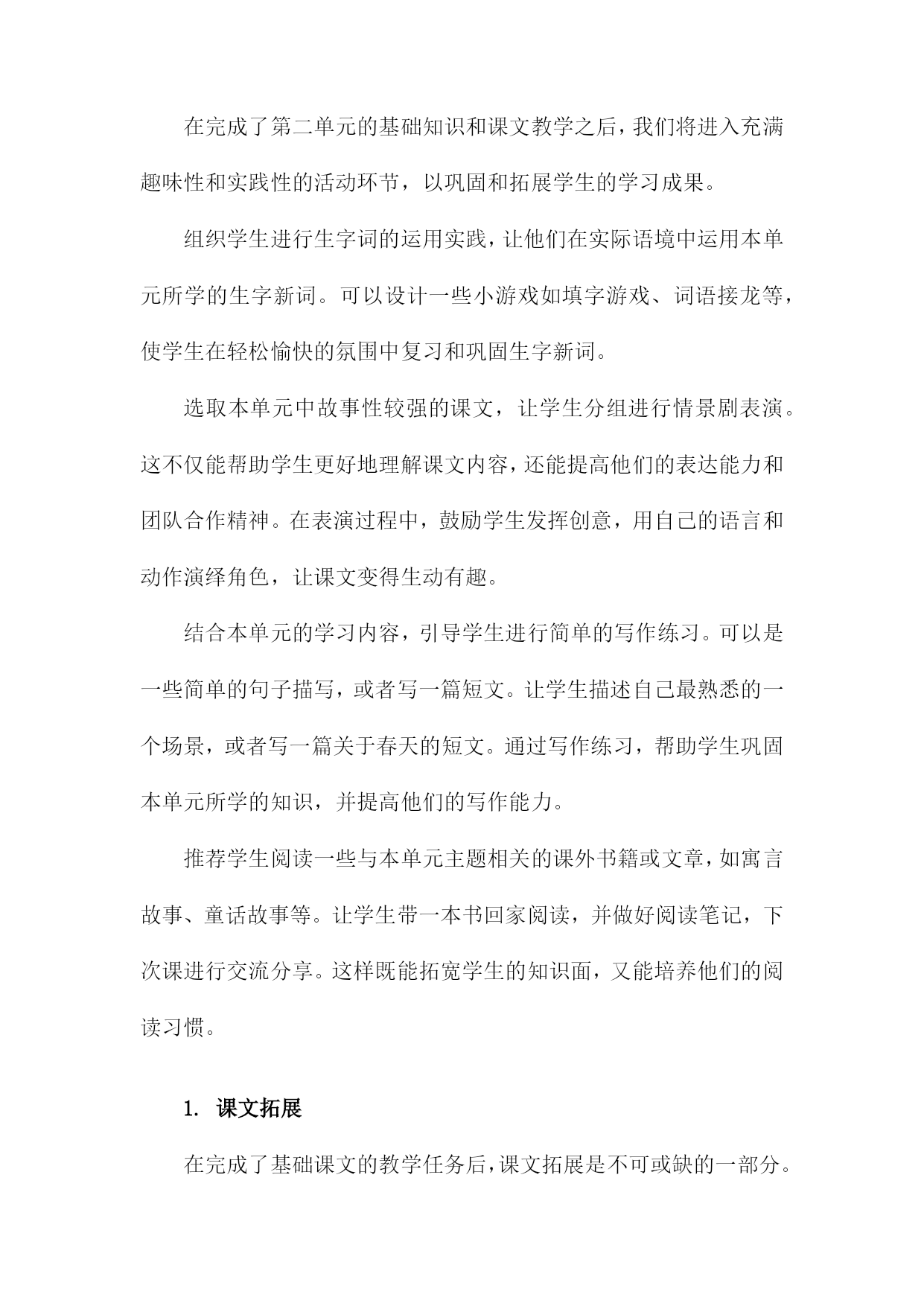 在完成了第二单元的基础知识和课文教学之后，我们将进入充满趣味性和实践性的活动环节，以巩固和拓展学生的学习成果。

组织学生进行生字词的运用实践，让他们在实际语境中运用本单元所学的生字新词。可以设计一些小游戏如填字游戏、词语接龙等，使学生在轻松愉快的氛围中复习和巩固生字新词。

选取本单元中故事性较强的课文，让学生分组进行情景剧表演。这不仅能帮助学生更好地理解课文内容，还能提高他们的表达能力和团队合作精神。在表演过程中，鼓励学生发挥创意，用自己的语言和动作演绎角色，让课文变得生动有趣。

结合本单元的学习内容，引导学生进行简单的写作练习。可以是一些简单的句子描写，或者写一篇短文。让学生描述自己最熟悉的一个场景，或者写一篇关于春天的短文。通过写作练习，帮助学生巩固本单元所学的知识，并提高他们的写作能力。

推荐学生阅读一些与本单元主题相关的课外书籍或文章，如寓言故事、童话故事等。让学生带一本书回家阅读，并做好阅读笔记，下次课进行交流分享。这样既能拓宽学生的知识面，又能培养他们的阅读习惯。

1. 课文拓展

在完成了基础课文的教学任务后，课文拓展是不可或缺的一部分。